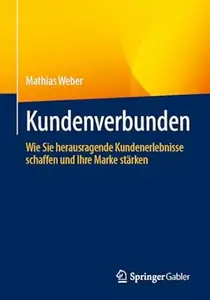 Mathias Weber

Kundenverbunden

Wie Sie herausragende Kundenerlebnisse schaffen und Ihre Marke stärken

Springer Gabler